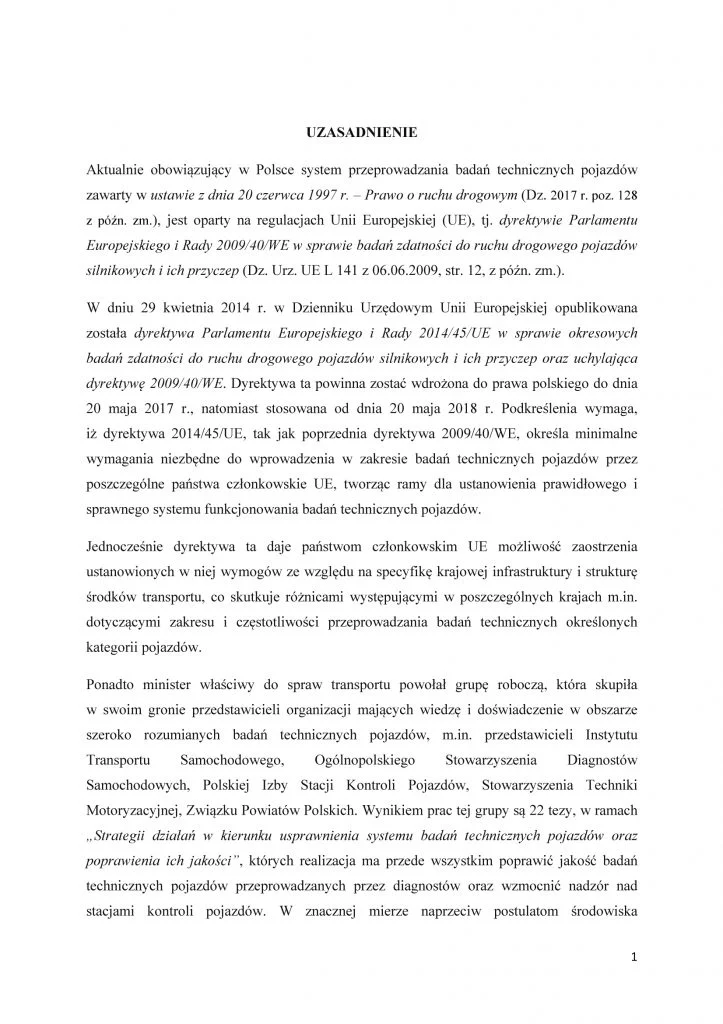 UZASADNIENIE

Aktualnie obowiązujący w Polsce system przeprowadzania badań technicznych pojazdów zawarty w ustawie z dnia 20 czerwca 1997 r. – Prawo o ruchu drogowym (Dz. 2017 r. poz. 128 z późn. zm.), jest oparty na regulacjach Unii Europejskiej (UE), tj. dyrektywie Parlamentu Europejskiego i Rady 2009/40/WE w sprawie badań zdatności do ruchu drogowego pojazdów silnikowych i ich przyczep (Dz. Urz. UE L 141 z 06.06.2009, str. 12, z późn. zm.).

W dniu 29 kwietnia 2014 r. w Dzienniku Urzędowym Unii Europejskiej opublikowana została dyrektywa Parlamentu Europejskiego i Rady 2014/45/UE w sprawie okresowych badań zdatności do ruchu drogowego pojazdów silnikowych i ich przyczep oraz uchylająca dyrektywę 2009/40/WE. Dyrektywa ta powinna zostać wdrożona do prawa polskiego do dnia 20 maja 2017 r., natomiast stosowana od dnia 20 maja 2018 r. Podkreślenia wymaga, iż dyrektywa 2014/45/UE, tak jak poprzednia dyrektywa 2009/40/WE, określa minimalne wymagania niezbędne do wprowadzenia w zakresie badań technicznych pojazdów przez poszczególne państwa członkowskie UE, tworząc ramy dla ustanowienia prawidłowego i sprawnego systemu funkcjonowania badań technicznych pojazdów.

Jednocześnie dyrektywa ta daje państwom członkowskim UE możliwość zaostrzenia ustanowionych w niej wymogów ze względu na specyfikę krajowej infrastruktury i strukturę środków transportu, co skutkuje różnicami występującymi w poszczególnych krajach m.in. dotyczącymi zakresu i częstotliwości przeprowadzania badań technicznych określonych kategorii pojazdów.

Ponadto minister właściwy do spraw transportu powołał grupę roboczą, która skupiła w swoim gronie przedstawicieli organizacji mających wiedzę i doświadczenie w obszarze szeroko rozumianych badań technicznych pojazdów, m.in. przedstawicieli Instytutu Transportu Samochodowego, Ogólnopolskiego Stowarzyszenia Diagnostów Samochodowych, Polskiej Izby Stacji Kontroli Pojazdów, Stowarzyszenia Techniki Motoryzacyjnej, Związku Powiatów Polskich. Wynikiem prac tej grupy są 22 tezy, w ramach „Strategii działań w kierunku usprawnienia systemu badań technicznych pojazdów oraz poprawienia ich jakości", których realizacja ma przede wszystkim poprawić jakość badań technicznych pojazdów przeprowadzanych przez diagnostów oraz wzmocnić nadzór nad stacjami kontroli pojazdów. W znacznej mierze naprzeciw postulatom środowiska

1